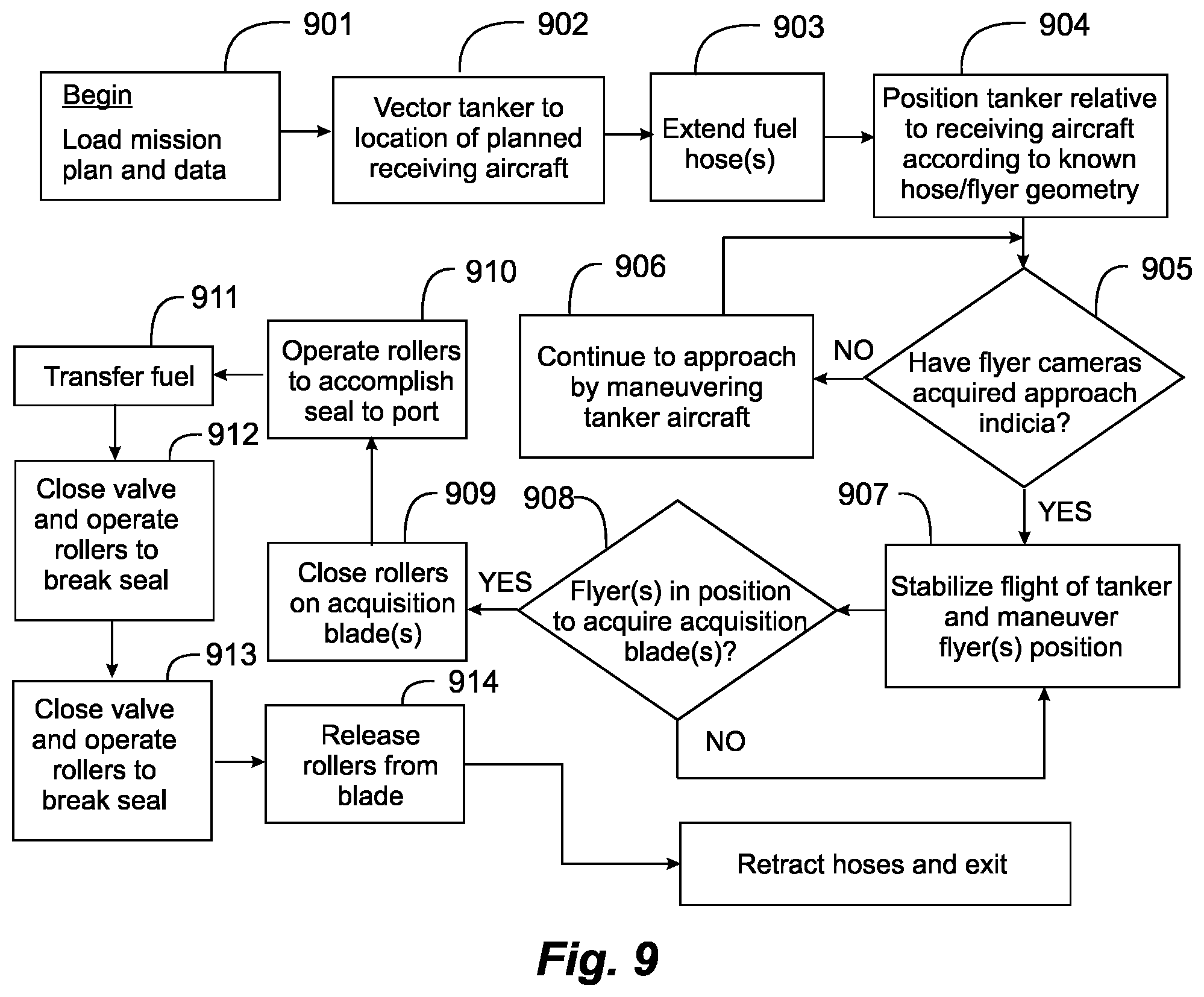 901

Begin

Load mission plan and data

902

Vector tanker to location of planned receiving aircraft

903

Extend fuel hose(s)

904

Position tanker relative to receiving aircraft according to known hose/flyer geometry

905

Have flyer cameras acquired approach indicia?

NO

906

Continue to approach by maneuvering tanker aircraft

YES

907

Stabilize flight of tanker and maneuver flyer(s) position

908

Flyer(s) in position to acquire acquisition blade(s)?

NO

YES

909

Close rollers on acquisition blade(s)

910

Operate rollers to accomplish seal to port

911

Transfer fuel

912

Close valve and operate rollers to break seal

913

Close valve and operate rollers to break seal

914

Release rollers from blade

Retract hoses and exit

Fig. 9